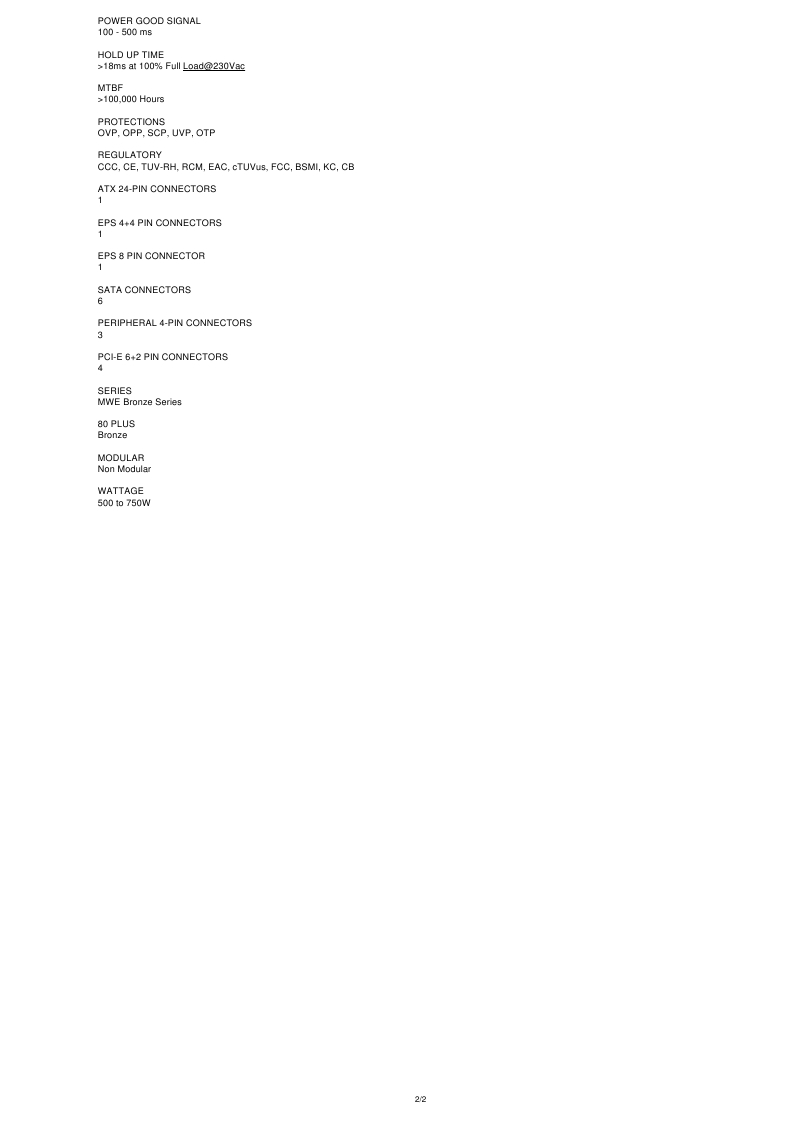 POWER GOOD SIGNAL
100 - 500 ms

HOLD UP TIME
>18ms at 100% Full Load@230Vac

MTBF
>100,000 Hours

PROTECTIONS
OVP, OPP, SCP, UVP, OTP

REGULATORY
CCC, CE, TUV-RH, RCM, EAC, cTUVus, FCC, BSMI, KC, CB

ATX 24-PIN CONNECTORS
1

EPS 4+4 PIN CONNECTORS
1

EPS 8 PIN CONNECTOR
1

SATA CONNECTORS
6

PERIPHERAL 4-PIN CONNECTORS
3

PCI-E 6+2 PIN CONNECTORS
4

SERIES
MWE Bronze Series

80 PLUS
Bronze

MODULAR
Non Modular

WATTAGE
500 to 750W

2/2